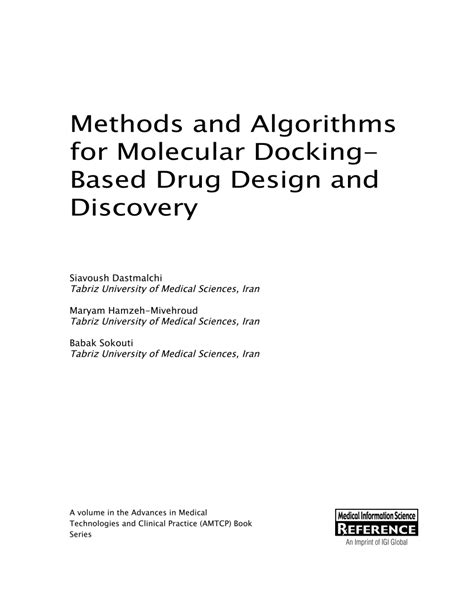 Methods and Algorithms for Molecular Docking-Based Drug Design and Discovery

Siavoush Dastmalchi
Tabriz University of Medical Sciences, Iran

Maryam Hamzeh-Mivehroud
Tabriz University of Medical Sciences, Iran

Babak Sokouti
Tabriz University of Medical Sciences, Iran

A volume in the Advances in Medical Technologies and Clinical Practice (AMTCP) Book Series

Medical Information Science
REFERENCE
An Imprint of IGI Global